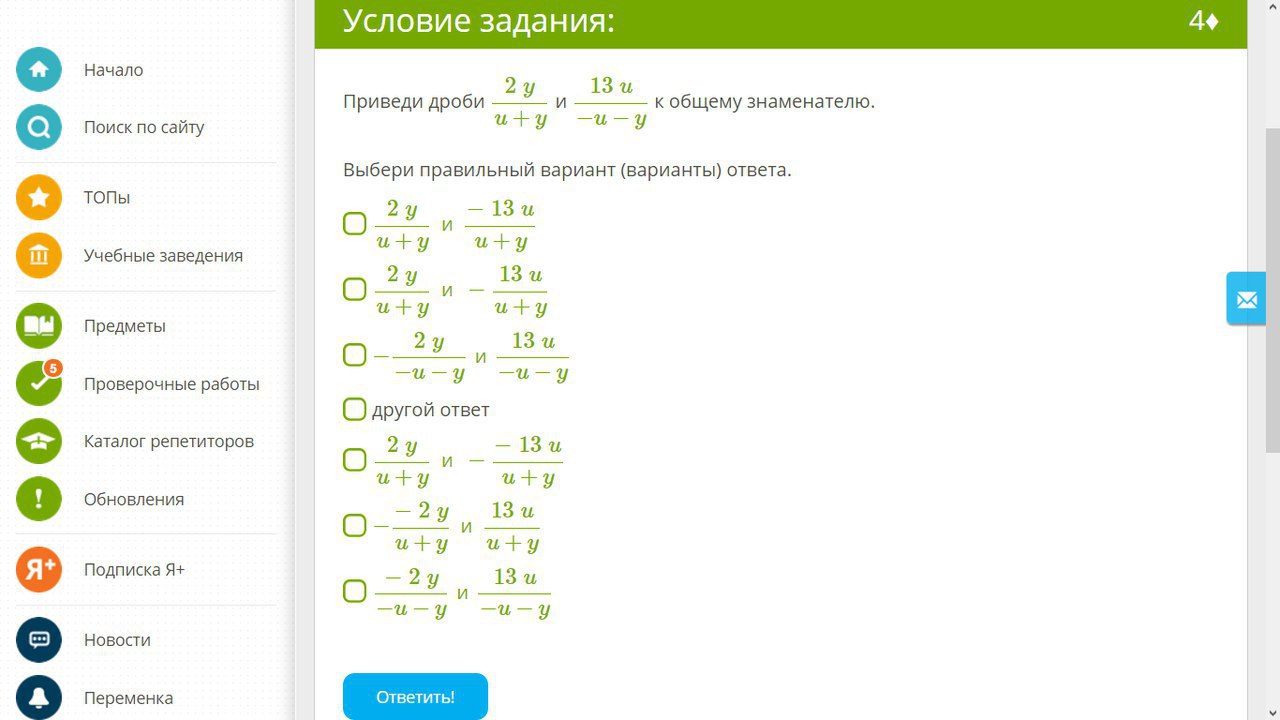 Начало
Поиск по сайту
ТОПы
Учебные заведения
Предметы
5
Проверочные работы
Каталог репетиторов
Обновления
Я+
Подписка Я+
Новости
Переменка

Условие задания:

4♦

Приведи дроби $\frac{2y}{u+y}$ и $\frac{13u}{-u-y}$ к общему знаменателю.

Выбери правильный вариант (варианты) ответа.

$\frac{2y}{u+y}$ и $\frac{-13u}{u+y}$

$\frac{2y}{u+y}$ и $-\frac{13u}{u+y}$

$-\frac{2y}{-u-y}$ и $\frac{13u}{-u-y}$

другой ответ

$\frac{2y}{u+y}$ и $-\frac{-13u}{u+y}$

$-\frac{-2y}{u+y}$ и $\frac{13u}{u+y}$

$\frac{-2y}{-u-y}$ и $\frac{13u}{-u-y}$

Ответить!